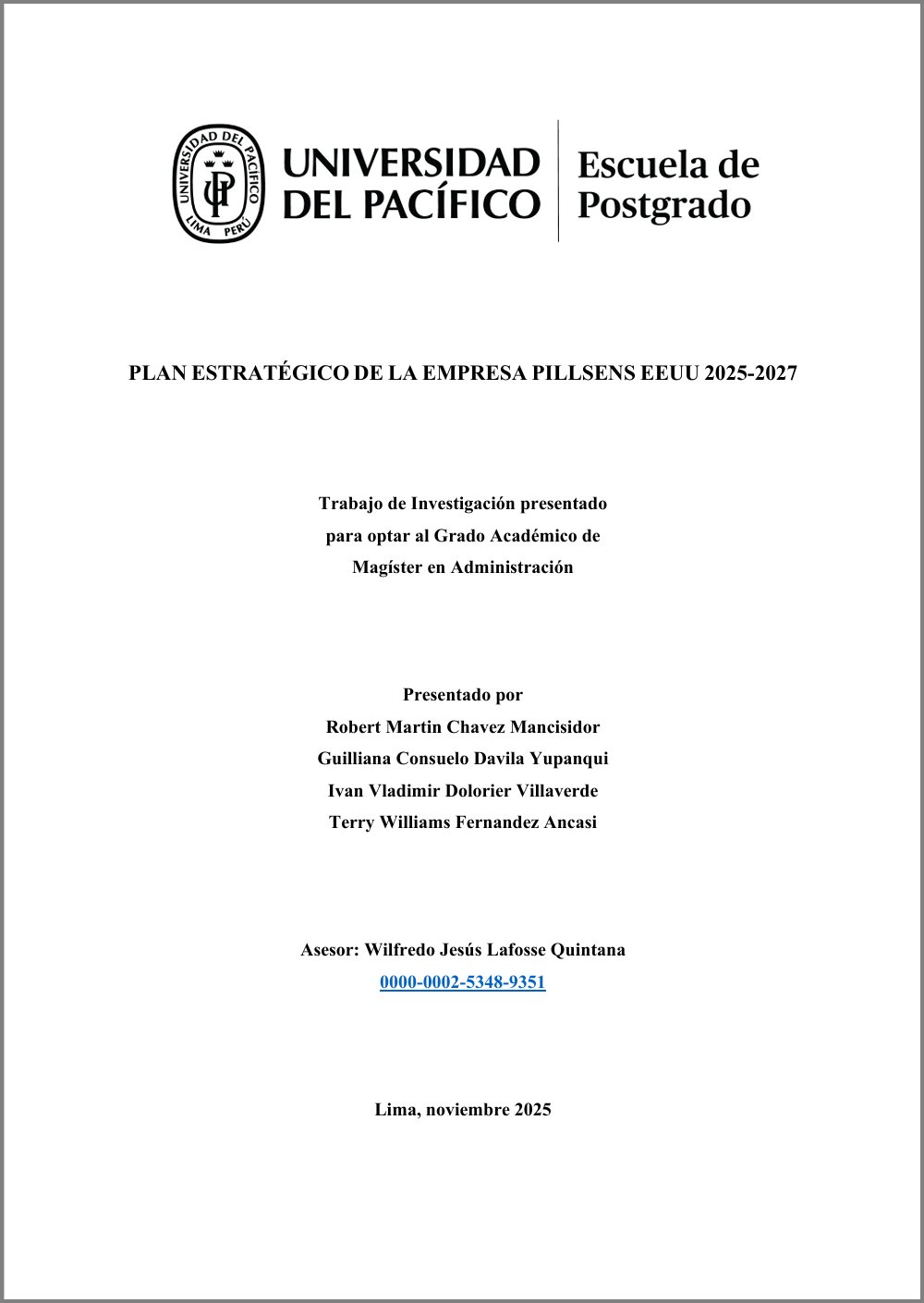 UNIVERSIDAD DEL PACÍFICO

Escuela de Postgrado

PLAN ESTRATÉGICO DE LA EMPRESA PILLSENS EEUU 2025-2027

Trabajo de Investigación presentado para optar al Grado Académico de Magíster en Administración

Presentado por
Robert Martin Chavez Mancisidor
Guilliana Consuelo Davila Yupanqui
Ivan Vladimir Dolorier Villaverde
Terry Williams Fernandez Ancasi

Asesor: Wilfredo Jesús Lafosse Quintana
0000-0002-5348-9351

Lima, noviembre 2025